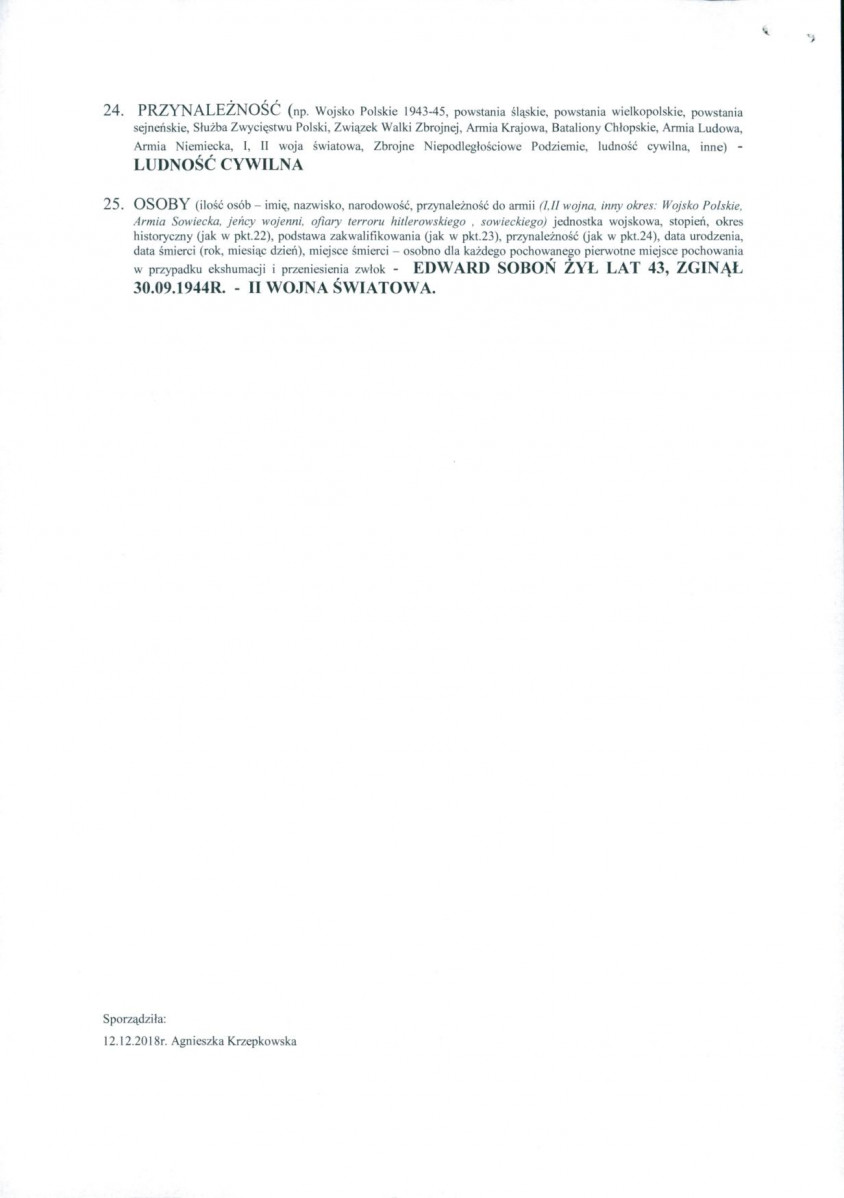 24. PRZYNALEŻNOŚĆ (np. Wojsko Polskie 1943-45, powstania śląskie, powstania wielkopolskie, powstania sejneńskie, Służba Zwycięstwu Polski, Związek Walki Zbrojnej, Armia Krajowa, Bataliony Chłopskie, Armia Ludowa, Armia Niemiecka, I, II woja światowa, Zbrojne Niepodległościowe Podziemie, ludność cywilna, inne) - LUDNOŚĆ CYWILNA

25. OSOBY (ilość osób – imię, nazwisko, narodowość, przynależność do armii (I,II wojna, inny okres: Wojsko Polskie, Armia Sowiecka, jeńcy wojenni, ofiary terroru hitlerowskiego , sowieckiego) jednostka wojskowa, stopień, okres historyczny (jak w pkt.22), podstawa zakwalifikowania (jak w pkt.23), przynależność (jak w pkt.24), data urodzenia, data śmierci (rok, miesiąc dzień), miejsce śmierci – osobno dla każdego pochowanego pierwotne miejsce pochowania w przypadku ekshumacji i przeniesienia zwłok - EDWARD SOBOŃ ŻYŁ LAT 43, ZGINĄŁ 30.09.1944R. - II WOJNA ŚWIATOWA.

Sporządziła:
12.12.2018r. Agnieszka Krzepkowska